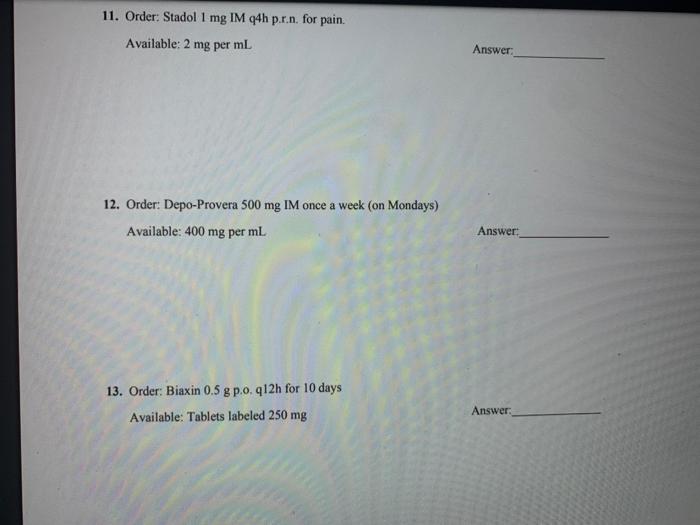 11. Order: Stadol 1 mg IM q4h p.r.n. for pain.

Available: 2 mg per mL

Answer:____

12. Order: Depo-Provera 500 mg IM once a week (on Mondays)

Available: 400 mg per mL

Answer:____

13. Order: Biaxin 0.5 g p.o. q12h for 10 days

Available: Tablets labeled 250 mg

Answer:____